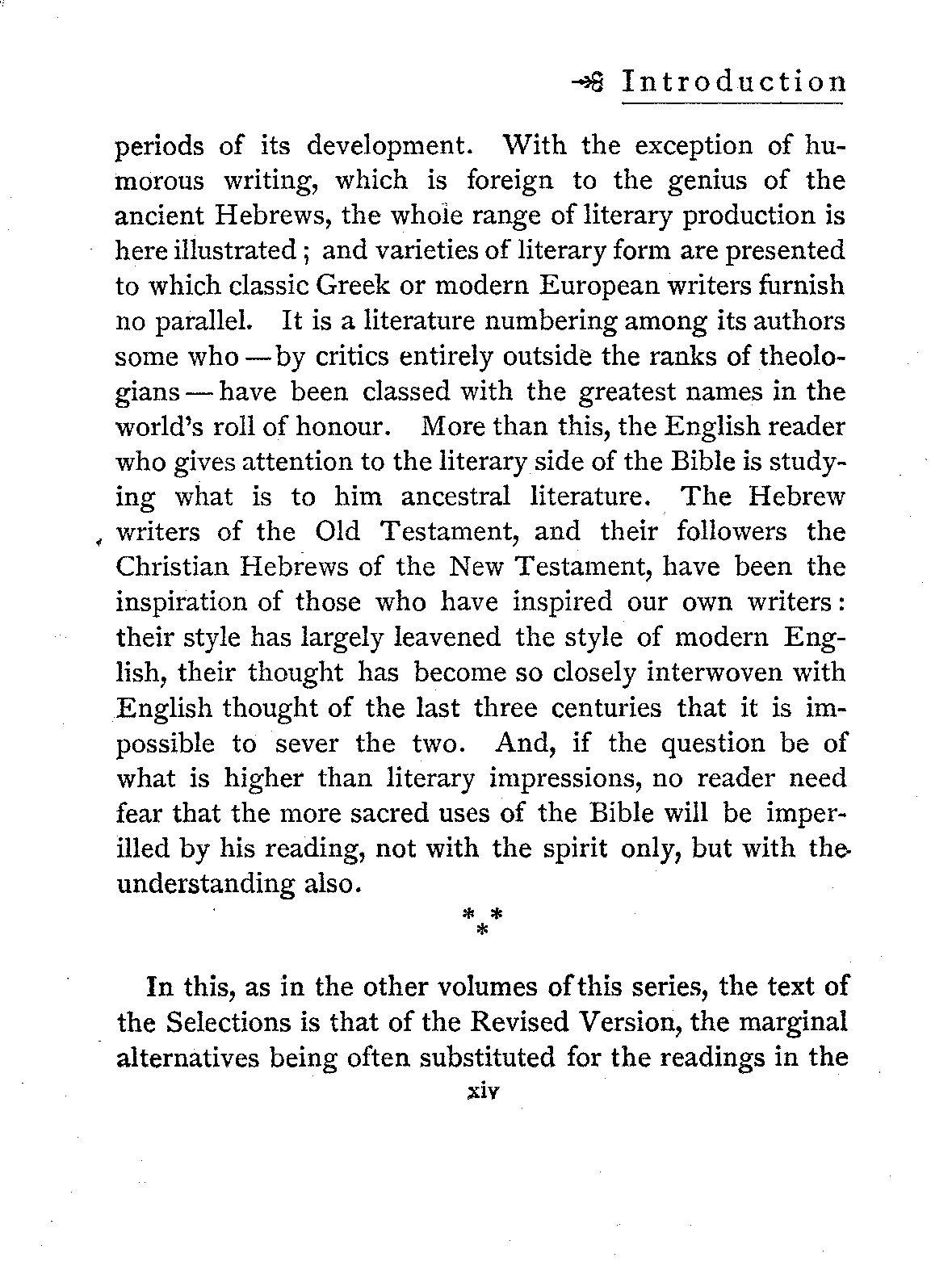 Introduction

periods of its development. With the exception of humorous writing, which is foreign to the genius of the ancient Hebrews, the whole range of literary production is here illustrated; and varieties of literary form are presented to which classic Greek or modern European writers furnish no parallel. It is a literature numbering among its authors some who — by critics entirely outside the ranks of theologians — have been classed with the greatest names in the world's roll of honour. More than this, the English reader who gives attention to the literary side of the Bible is studying what is to him ancestral literature. The Hebrew writers of the Old Testament, and their followers the Christian Hebrews of the New Testament, have been the inspiration of those who have inspired our own writers: their style has largely leavened the style of modern English, their thought has become so closely interwoven with English thought of the last three centuries that it is impossible to sever the two. And, if the question be of what is higher than literary impressions, no reader need fear that the more sacred uses of the Bible will be imperilled by his reading, not with the spirit only, but with the understanding also.

* * *

In this, as in the other volumes of this series, the text of the Selections is that of the Revised Version, the marginal alternatives being often substituted for the readings in the

xiv